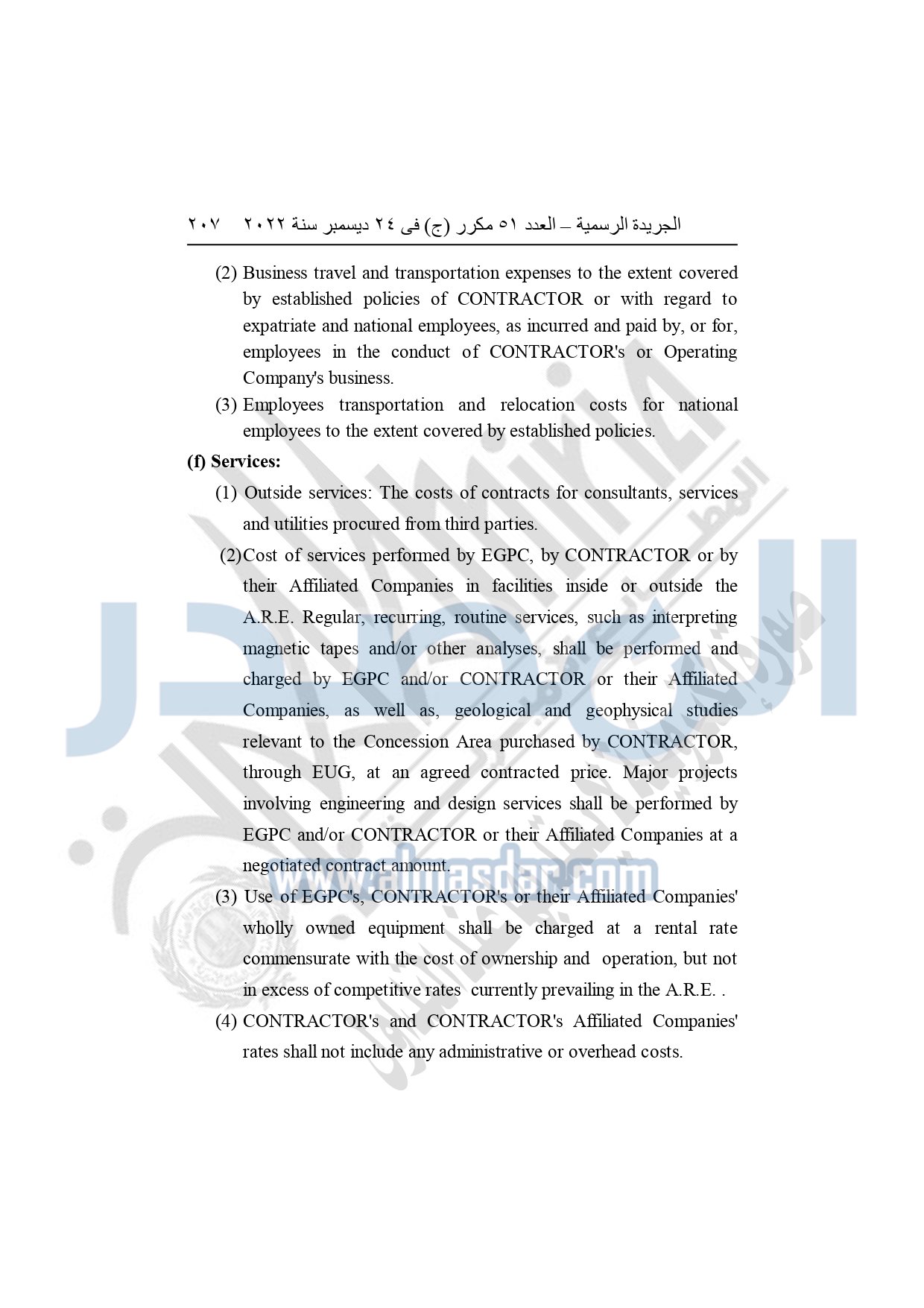 الجريدة الرسمية – العدد ٥١ مكرر (ج) فى ٢٤ ديسمبر سنة ٢٠٢٢     ٢٠٧

(2) Business travel and transportation expenses to the extent covered by established policies of CONTRACTOR or with regard to expatriate and national employees, as incurred and paid by, or for, employees in the conduct of CONTRACTOR's or Operating Company's business.

(3) Employees transportation and relocation costs for national employees to the extent covered by established policies.

(f) Services:

(1) Outside services: The costs of contracts for consultants, services and utilities procured from third parties.

(2)Cost of services performed by EGPC, by CONTRACTOR or by their Affiliated Companies in facilities inside or outside the A.R.E. Regular, recurring, routine services, such as interpreting magnetic tapes and/or other analyses, shall be performed and charged by EGPC and/or CONTRACTOR or their Affiliated Companies, as well as, geological and geophysical studies relevant to the Concession Area purchased by CONTRACTOR, through EUG, at an agreed contracted price. Major projects involving engineering and design services shall be performed by EGPC and/or CONTRACTOR or their Affiliated Companies at a negotiated contract amount.

(3) Use of EGPC's, CONTRACTOR's or their Affiliated Companies' wholly owned equipment shall be charged at a rental rate commensurate with the cost of ownership and operation, but not in excess of competitive rates currently prevailing in the A.R.E. .

(4) CONTRACTOR's and CONTRACTOR's Affiliated Companies' rates shall not include any administrative or overhead costs.

www.almasdar.com